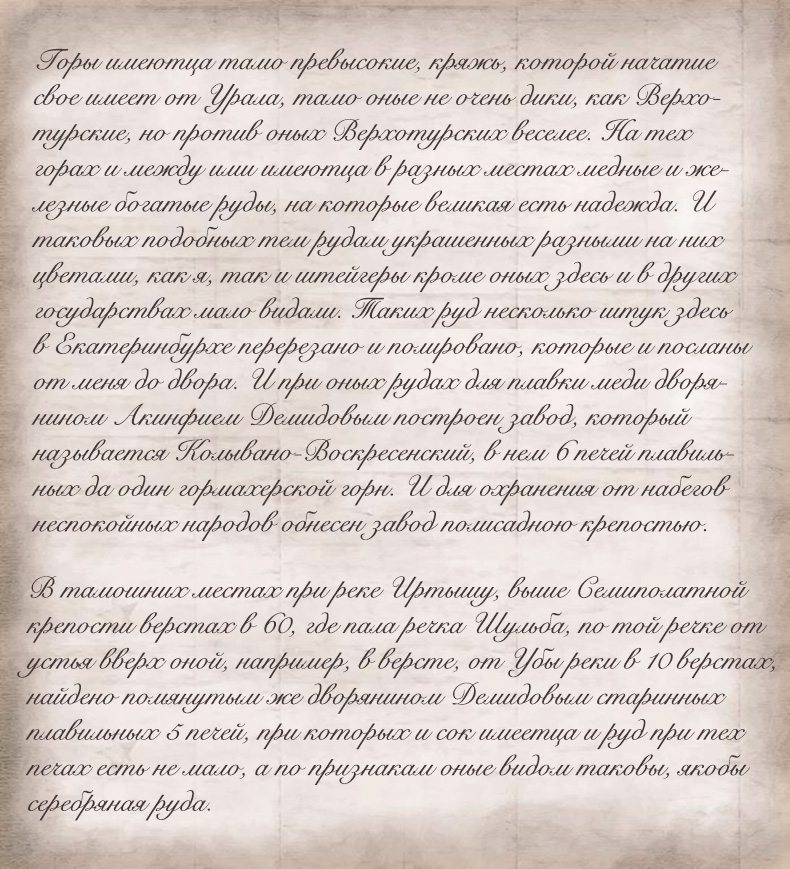 Горы имеютца тамо превысокие, кряжь, которой начатие свое имеет от Урала, тамо оные не очень дики, как Верхотурские, но против оных Верхотурских веселее. На тех горах и между ими имеютца в разных местах медные и железные богатые руды, на которые великая есть надежда. И таковых подобных тем рудам украшенных разными на них цветами, как я, так и штейгеры кроме оных здесь и в других государствах мало видали. Таких руд несколько штук здесь в Екатеринбурхе перерезано и полировано, которые и посланы от меня до двора. И при оных рудах для плавки меди дворянином Акинфием Демидовым построен завод, который называется Колывано-Воскресенский, в нем 6 печей плавильных да один гормахерской горн. И для охранения от набегов неспокойных народов обнесен завод полисадною крепостью.

В тамошних местах при реке Иртышу, выше Семиполатной крепости верстах в 60, где пала речка Шульба, по той речке от устья вверх оной, например, в версте, от Убы реки в 10 верстах, найдено помянутым же дворянином Демидовым старинных плавильных 5 печей, при которых и сок имеетца и руд при тех печах есть не мало, а по признакам оные видом таковы, якобы серебряная руда.